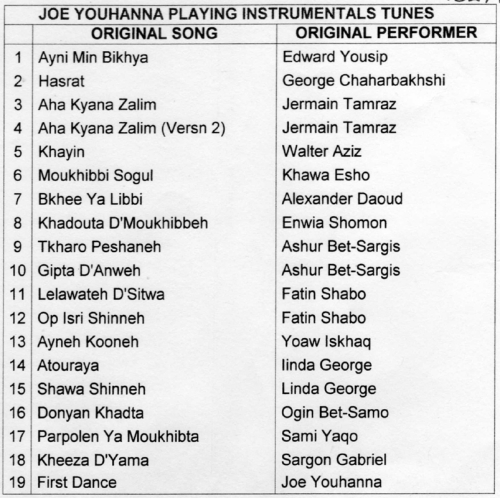 JOE YOUHANNA PLAYING INSTRUMENTALS TUNES

| | ORIGINAL SONG | ORIGINAL PERFORMER |
|---|---|---|
| 1 | Ayni Min Bikhya | Edward Yousip |
| 2 | Hasrat | George Chaharbakhshi |
| 3 | Aha Kyana Zalim | Jermain Tamraz |
| 4 | Aha Kyana Zalim (Versn 2) | Jermain Tamraz |
| 5 | Khayin | Walter Aziz |
| 6 | Moukhibbi Sogul | Khawa Esho |
| 7 | Bkhee Ya Libbi | Alexander Daoud |
| 8 | Khadouta D'Moukhibbeh | Enwia Shomon |
| 9 | Tkharo Peshaneh | Ashur Bet-Sargis |
| 10 | Gipta D'Anweh | Ashur Bet-Sargis |
| 11 | Lelawateh D'Sitwa | Fatin Shabo |
| 12 | Op Isri Shinneh | Fatin Shabo |
| 13 | Ayneh Kooneh | Yoaw Iskhaq |
| 14 | Atouraya | linda George |
| 15 | Shawa Shinneh | Linda George |
| 16 | Donyan Khadta | Ogin Bet-Samo |
| 17 | Parpolen Ya Moukhibta | Sami Yaqo |
| 18 | Kheeza D'Yama | Sargon Gabriel |
| 19 | First Dance | Joe Youhanna |